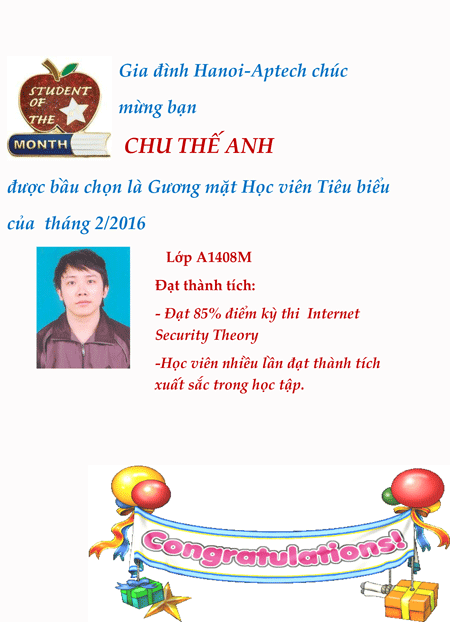 STUDENT OF THE MONTH

Gia đình Hanoi-Aptech chúc mừng bạn

CHU THẾ ANH

được bầu chọn là Gương mặt Học viên Tiêu biểu của tháng 2/2016

Lớp A1408M

Đạt thành tích:

- Đạt 85% điểm kỳ thi Internet Security Theory

-Học viên nhiều lần đạt thành tích xuất sắc trong học tập.

Congratulations!